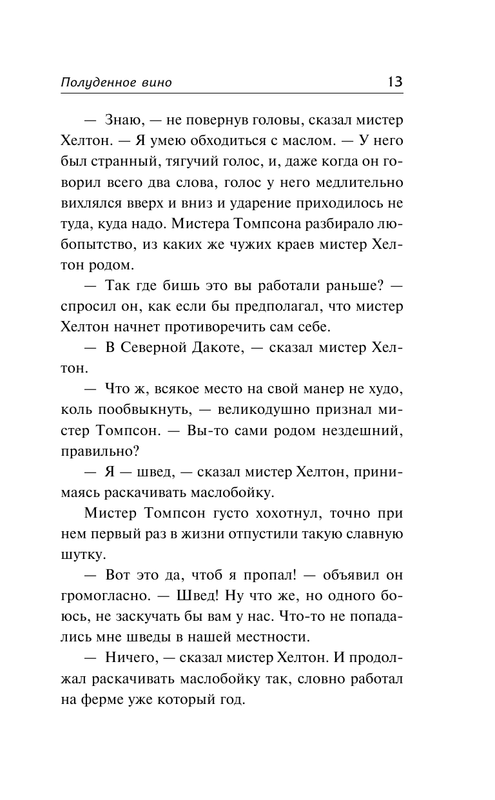 Полуденное вино 13

— Знаю, — не повернув головы, сказал мистер Хелтон. — Я умею обходиться с маслом. — У него был странный, тягучий голос, и, даже когда он говорил всего два слова, голос у него медлительно вихлялся вверх и вниз и ударение приходилось не туда, куда надо. Мистера Томпсона разбирало любопытство, из каких же чужих краев мистер Хелтон родом.

— Так где бишь это вы работали раньше? — спросил он, как если бы предполагал, что мистер Хелтон начнет противоречить сам себе.

— В Северной Дакоте, — сказал мистер Хелтон.

— Что ж, всякое место на свой манер не худо, коль пообвыкнуть, — великодушно признал мистер Томпсон. — Вы-то сами родом нездешний, правильно?

— Я — швед, — сказал мистер Хелтон, принимаясь раскачивать маслобойку.

Мистер Томпсон густо хохотнул, точно при нем первый раз в жизни отпустили такую славную шутку.

— Вот это да, чтоб я пропал! — объявил он громогласно. — Швед! Ну что же, но одного боюсь, не заскучать бы вам у нас. Что-то не попадались мне шведы в нашей местности.

— Ничего, — сказал мистер Хелтон. И продолжал раскачивать маслобойку так, словно работал на ферме уже который год.